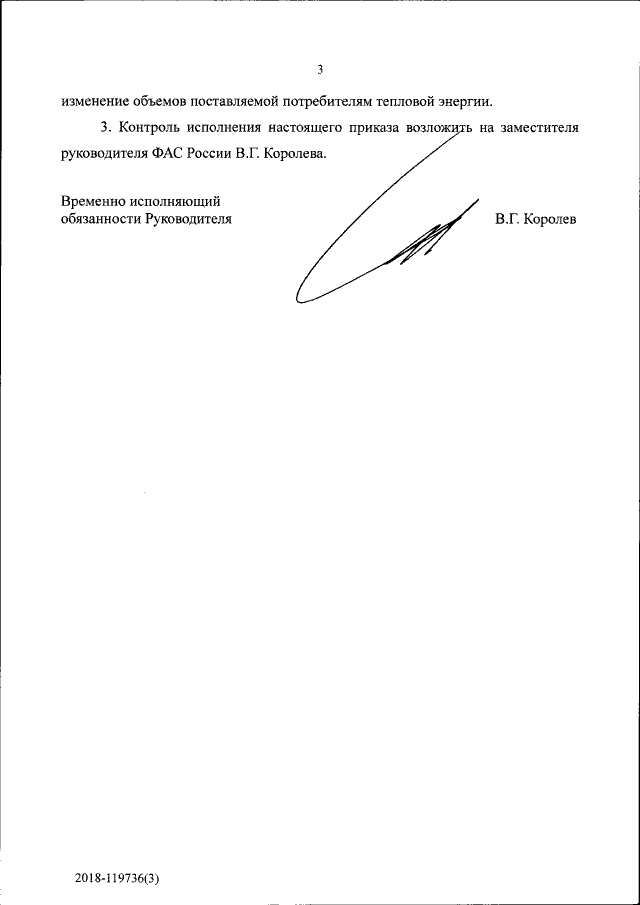 3

изменение объемов поставляемой потребителям тепловой энергии.

3. Контроль исполнения настоящего приказа возложить на заместителя руководителя ФАС России В.Г. Королева.

Временно исполняющий
обязанности Руководителя

В.Г. Королев

2018-119736(3)